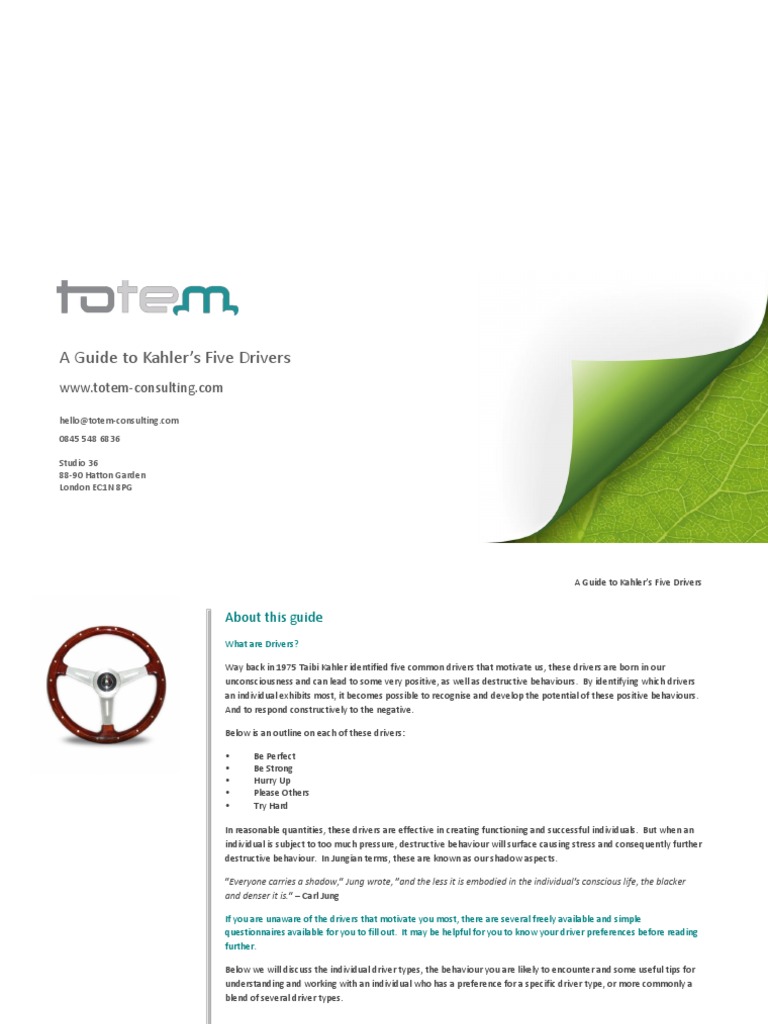 totem

A Guide to Kahler's Five Drivers

www.totem-consulting.com

hello@totem-consulting.com

0845 548 6836

Studio 36
88-90 Hatton Garden
London EC1N 8PG

A Guide to Kahler's Five Drivers

About this guide

What are Drivers?

Way back in 1975 Taibi Kahler identified five common drivers that motivate us, these drivers are born in our unconsciousness and can lead to some very positive, as well as destructive behaviours. By identifying which drivers an individual exhibits most, it becomes possible to recognise and develop the potential of these positive behaviours. And to respond constructively to the negative.

Below is an outline on each of these drivers:

• Be Perfect
• Be Strong
• Hurry Up
• Please Others
• Try Hard

In reasonable quantities, these drivers are effective in creating functioning and successful individuals. But when an individual is subject to too much pressure, destructive behaviour will surface causing stress and consequently further destructive behaviour. In Jungian terms, these are known as our shadow aspects.

"Everyone carries a shadow," Jung wrote, "and the less it is embodied in the individual's conscious life, the blacker and denser it is." – Carl Jung

If you are unaware of the drivers that motivate you most, there are several freely available and simple questionnaires available for you to fill out. It may be helpful for you to know your driver preferences before reading further.

Below we will discuss the individual driver types, the behaviour you are likely to encounter and some useful tips for understanding and working with an individual who has a preference for a specific driver type, or more commonly a blend of several driver types.